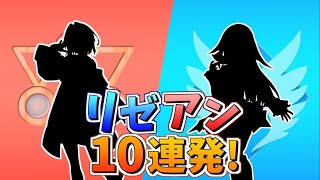 リゼアン
10連発!